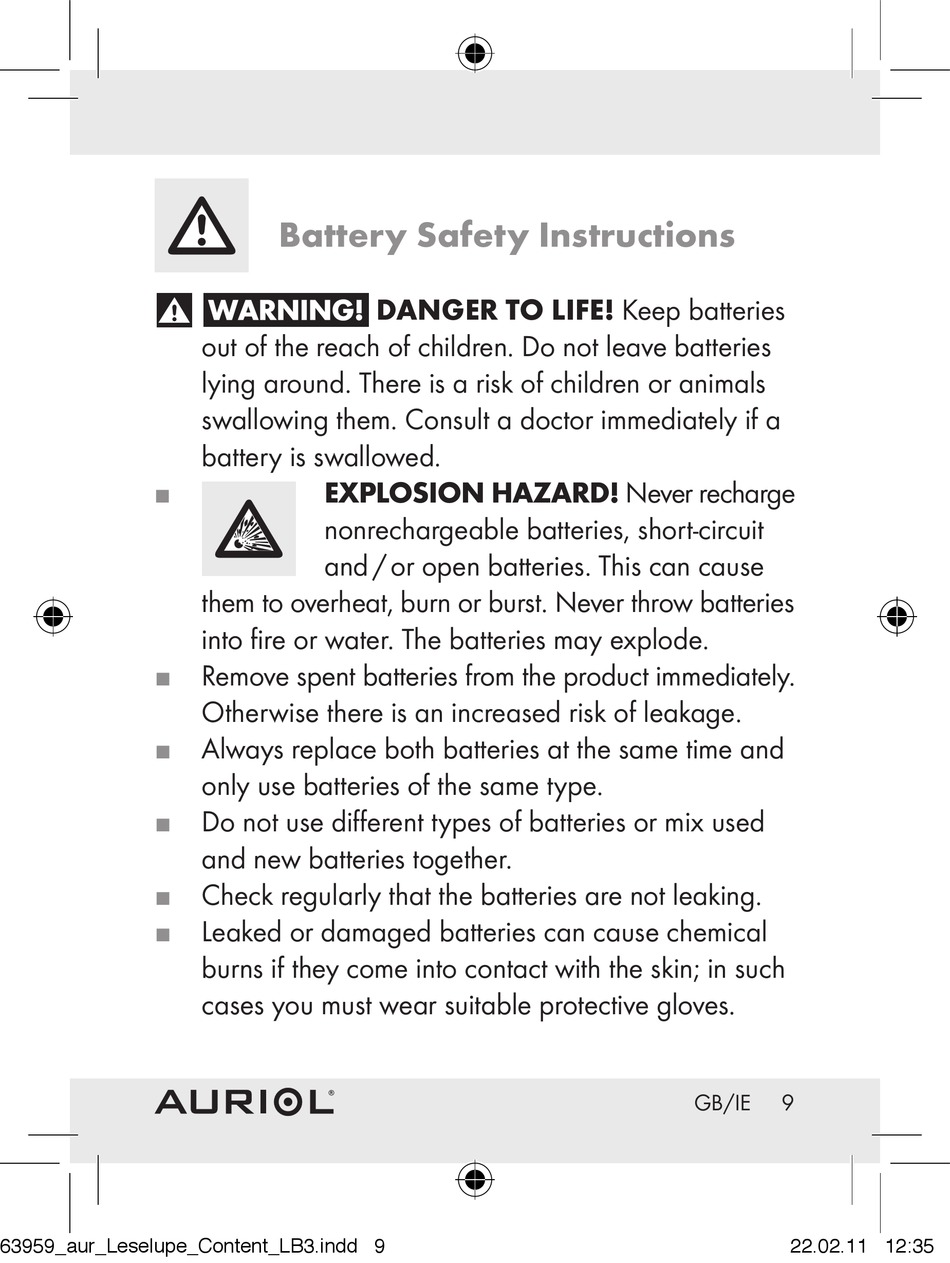 Battery Safety Instructions

WARNING! DANGER TO LIFE! Keep batteries out of the reach of children. Do not leave batteries lying around. There is a risk of children or animals swallowing them. Consult a doctor immediately if a battery is swallowed.

■ EXPLOSION HAZARD! Never recharge nonrechargeable batteries, short-circuit and / or open batteries. This can cause them to overheat, burn or burst. Never throw batteries into fire or water. The batteries may explode.

■ Remove spent batteries from the product immediately. Otherwise there is an increased risk of leakage.

■ Always replace both batteries at the same time and only use batteries of the same type.

■ Do not use different types of batteries or mix used and new batteries together.

■ Check regularly that the batteries are not leaking.

■ Leaked or damaged batteries can cause chemical burns if they come into contact with the skin; in such cases you must wear suitable protective gloves.

AURIOL® GB/IE 9

63959_aur_Leselupe_Content_LB3.indd 9 22.02.11 12:35